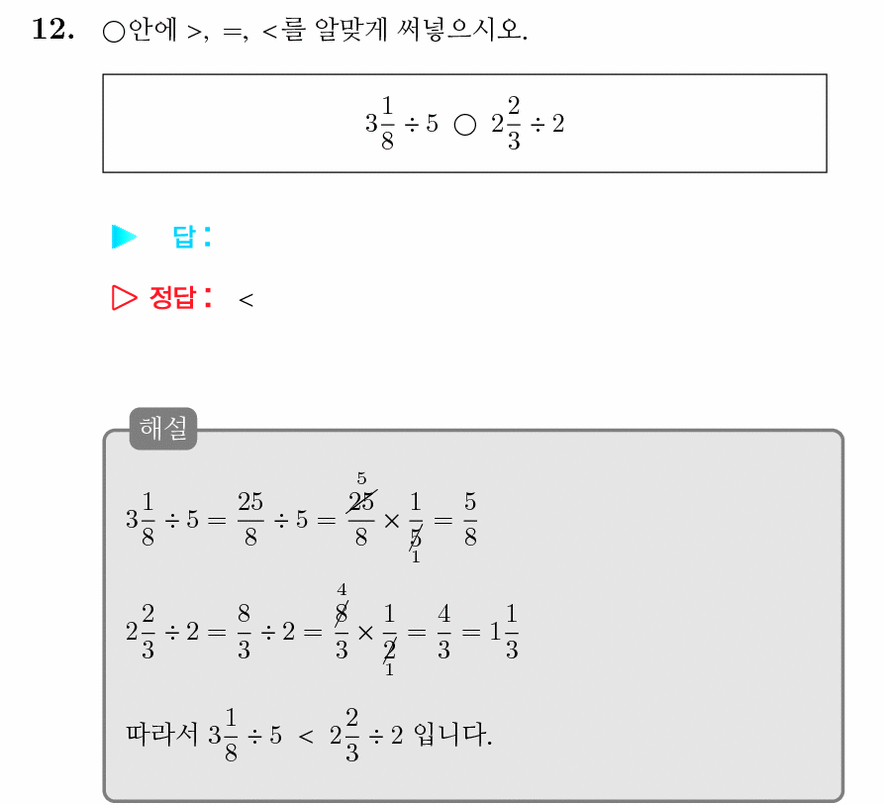 12. ○안에 >, =, <를 알맞게 써넣으시오.

$3\frac{1}{8} \div 5$ ○ $2\frac{2}{3} \div 2$

▶ 답:

▷ 정답: <

해설

$3\frac{1}{8} \div 5 = \frac{25}{8} \div 5 = \frac{\overset{5}{\cancel{25}}}{8} \times \frac{1}{\underset{1}{\cancel{5}}} = \frac{5}{8}$

$2\frac{2}{3} \div 2 = \frac{8}{3} \div 2 = \frac{\overset{4}{\cancel{8}}}{3} \times \frac{1}{\underset{1}{\cancel{2}}} = \frac{4}{3} = 1\frac{1}{3}$

따라서 $3\frac{1}{8} \div 5 < 2\frac{2}{3} \div 2$ 입니다.